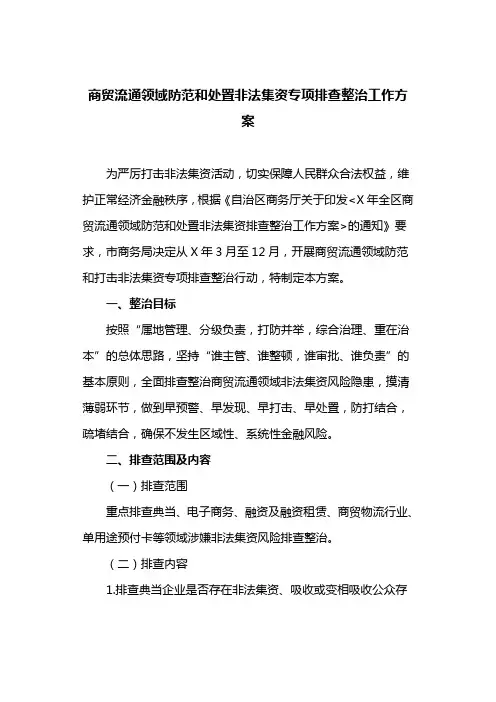 商贸流通领域防范和处置非法集资专项排查整治工作方案

为严厉打击非法集资活动，切实保障人民群众合法权益，维护正常经济金融秩序，根据《自治区商务厅关于印发<X年全区商贸流通领域防范和处置非法集资排查整治工作方案>的通知》要求，市商务局决定从X年3月至12月，开展商贸流通领域防范和打击非法集资专项排查整治行动，特制定本方案。

一、整治目标

按照“属地管理、分级负责，打防并举，综合治理、重在治本”的总体思路，坚持“谁主管、谁整顿，谁审批、谁负责”的基本原则，全面排查整治商贸流通领域非法集资风险隐患，摸清薄弱环节，做到早预警、早发现、早打击、早处置，防打结合，疏堵结合，确保不发生区域性、系统性金融风险。

二、排查范围及内容

（一）排查范围

重点排查典当、电子商务、融资及融资租赁、商贸物流行业、单用途预付卡等领域涉嫌非法集资风险排查整治。

（二）排查内容

1.排查典当企业是否存在非法集资、吸收或变相吸收公众存